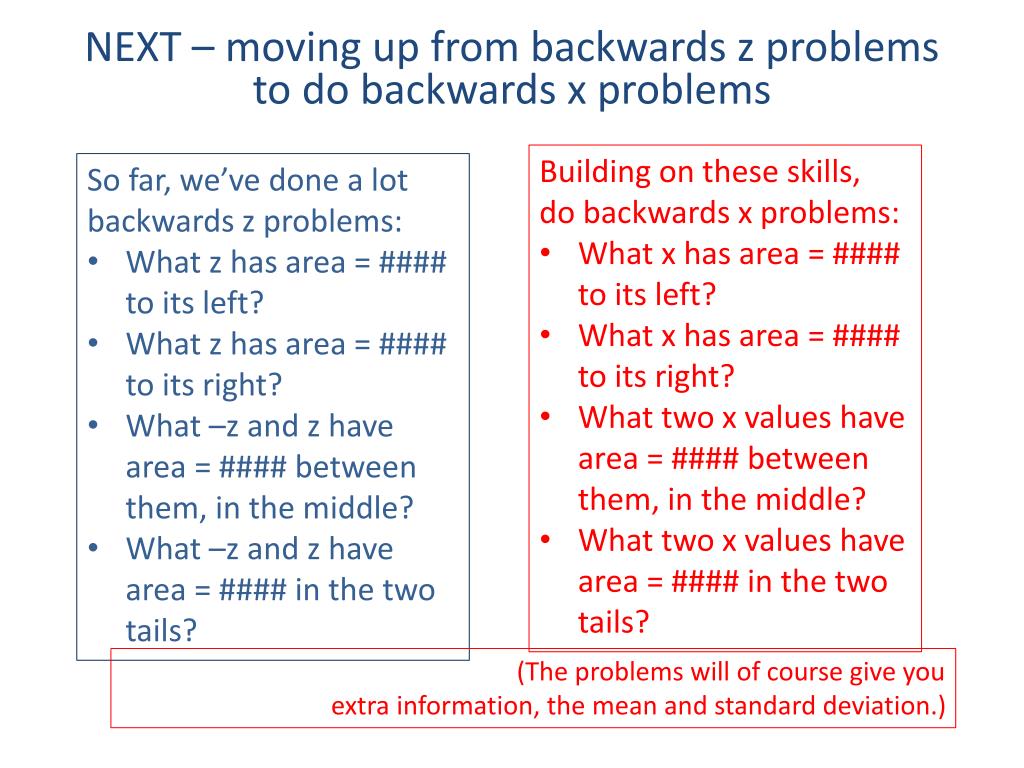 NEXT – moving up from backwards z problems to do backwards x problems

So far, we've done a lot backwards z problems:
• What z has area = #### to its left?
• What z has area = #### to its right?
• What –z and z have area = #### between them, in the middle?
• What –z and z have area = #### in the two tails?

Building on these skills, do backwards x problems:
• What x has area = #### to its left?
• What x has area = #### to its right?
• What two x values have area = #### between them, in the middle?
• What two x values have area = #### in the two tails?

(The problems will of course give you extra information, the mean and standard deviation.)